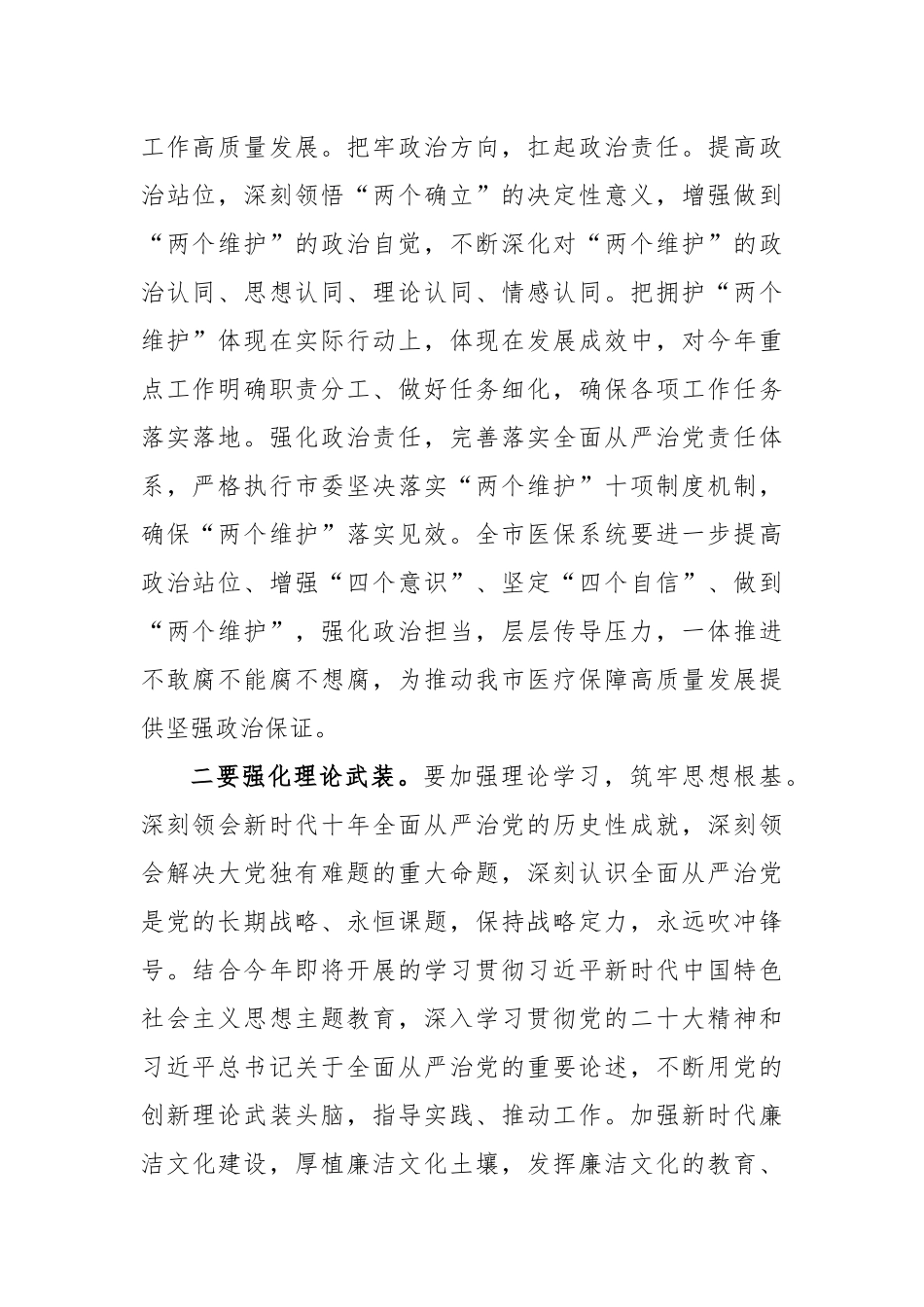 工作高质量发展。把牢政治方向，扛起政治责任。提高政治站位，深刻领悟“两个确立”的决定性意义，增强做到“两个维护”的政治自觉，不断深化对“两个维护”的政治认同、思想认同、理论认同、情感认同。把拥护“两个维护”体现在实际行动上，体现在发展成效中，对今年重点工作明确职责分工、做好任务细化，确保各项工作任务落实落地。强化政治责任，完善落实全面从严治党责任体系，严格执行市委坚决落实“两个维护”十项制度机制，确保“两个维护”落实见效。全市医保系统要进一步提高政治站位、增强“四个意识”、坚定“四个自信”、做到“两个维护”，强化政治担当，层层传导压力，一体推进不敢腐不能腐不想腐，为推动我市医疗保障高质量发展提供坚强政治保证。

二要强化理论武装。要加强理论学习，筑牢思想根基。深刻领会新时代十年全面从严治党的历史性成就，深刻领会解决大党独有难题的重大命题，深刻认识全面从严治党是党的长期战略、永恒课题，保持战略定力，永远吹冲锋号。结合今年即将开展的学习贯彻习近平新时代中国特色社会主义思想主题教育，深入学习贯彻党的二十大精神和习近平总书记关于全面从严治党的重要论述，不断用党的创新理论武装头脑，指导实践、推动工作。加强新时代廉洁文化建设，厚植廉洁文化土壤，发挥廉洁文化的教育、